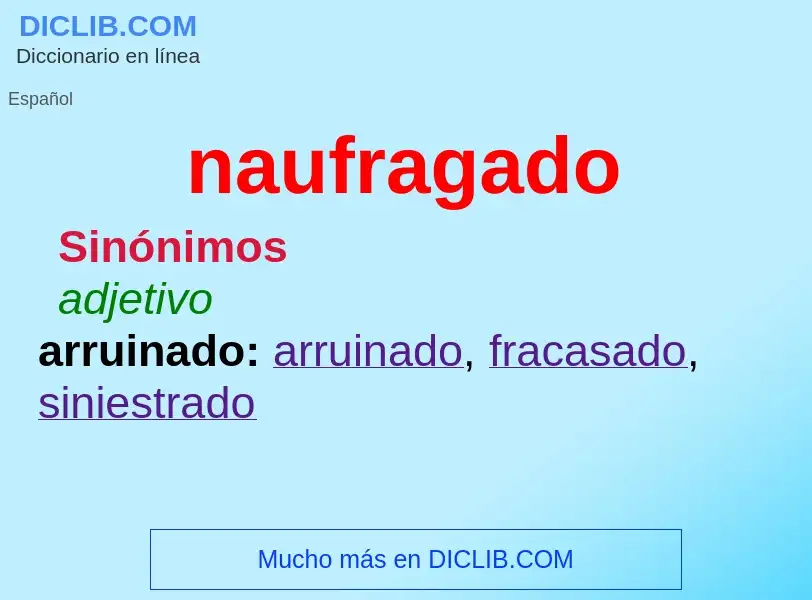 DICLIB.COM
Diccionario en línea

Español

naufragado

Sinónimos

adjetivo

arruinado: arruinado, fracasado, siniestrado

Mucho más en DICLIB.COM